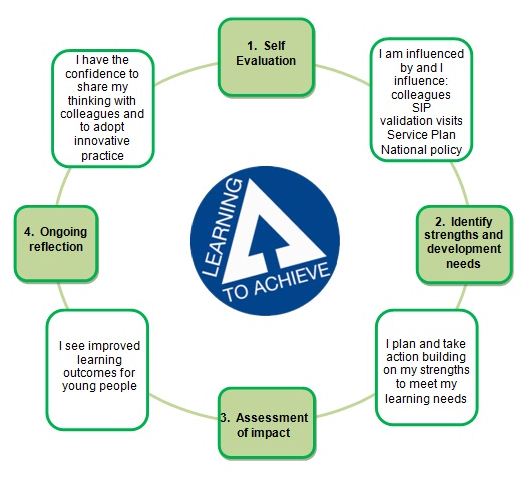 1. Self Evaluation

I am influenced by and I influence: colleagues SIP validation visits Service Plan National policy

2. Identify strengths and development needs

I plan and take action building on my strengths to meet my learning needs

3. Assessment of impact

I see improved learning outcomes for young people

4. Ongoing reflection

I have the confidence to share my thinking with colleagues and to adopt innovative practice

LEARNING TO ACHIEVE